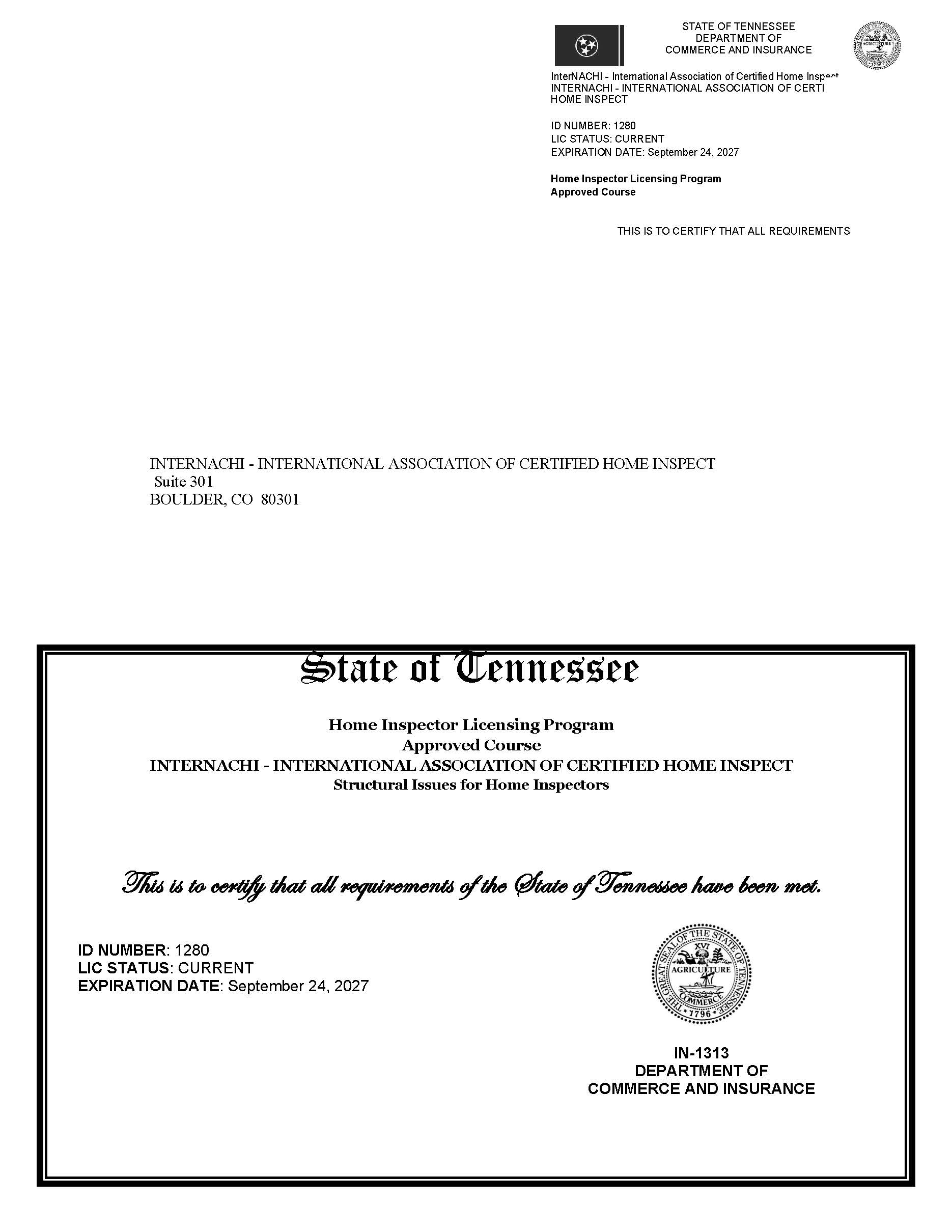 STATE OF TENNESSEE
DEPARTMENT OF
COMMERCE AND INSURANCE

InterNACHI - International Association of Certified Home Inspect
INTERNACHI - INTERNATIONAL ASSOCIATION OF CERTI
HOME INSPECT

ID NUMBER: 1280
LIC STATUS: CURRENT
EXPIRATION DATE: September 24, 2027

Home Inspector Licensing Program
Approved Course

THIS IS TO CERTIFY THAT ALL REQUIREMENTS

INTERNACHI - INTERNATIONAL ASSOCIATION OF CERTIFIED HOME INSPECT
Suite 301
BOULDER, CO 80301

State of Tennessee

Home Inspector Licensing Program
Approved Course
INTERNACHI - INTERNATIONAL ASSOCIATION OF CERTIFIED HOME INSPECT
Structural Issues for Home Inspectors

This is to certify that all requirements of the State of Tennessee have been met.

ID NUMBER: 1280
LIC STATUS: CURRENT
EXPIRATION DATE: September 24, 2027

THE GREAT SEAL OF THE STATE OF TENNESSEE
XVI
AGRICULTURE
COMMERCE
1796

IN-1313
DEPARTMENT OF
COMMERCE AND INSURANCE